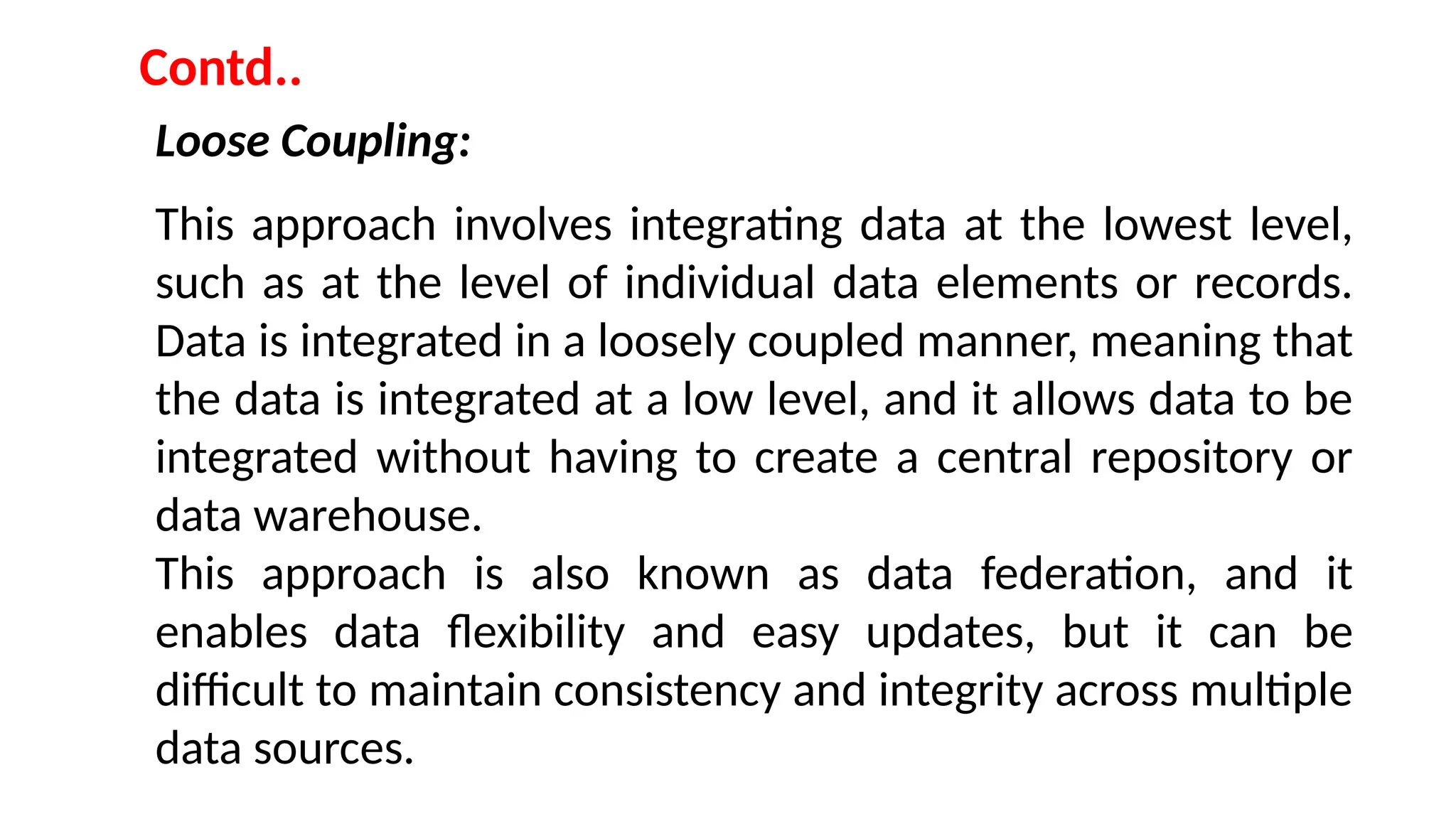 Contd..

Loose Coupling:

This approach involves integrating data at the lowest level, such as at the level of individual data elements or records. Data is integrated in a loosely coupled manner, meaning that the data is integrated at a low level, and it allows data to be integrated without having to create a central repository or data warehouse.

This approach is also known as data federation, and it enables data flexibility and easy updates, but it can be difficult to maintain consistency and integrity across multiple data sources.